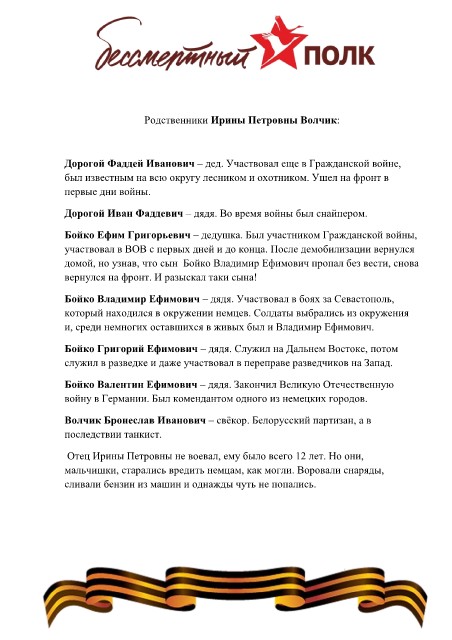 бессмертный ПОЛК

Родственники Ирины Петровны Волчик:

Дорогой Фаддей Иванович – дед. Участвовал еще в Гражданской войне, был известным на всю округу лесником и охотником. Ушел на фронт в первые дни войны.

Дорогой Иван Фаддевич – дядя. Во время войны был снайпером.

Бойко Ефим Григорьевич – дедушка. Был участником Гражданской войны, участвовал в ВОВ с первых дней и до конца. После демобилизации вернулся домой, но узнав, что сын Бойко Владимир Ефимович пропал без вести, снова вернулся на фронт. И разыскал таки сына!

Бойко Владимир Ефимович – дядя. Участвовал в боях за Севастополь, который находился в окружении немцев. Солдаты выбрались из окружения и, среди немногих оставшихся в живых был и Владимир Ефимович.

Бойко Григорий Ефимович – дядя. Служил на Дальнем Востоке, потом служил в разведке и даже участвовал в переправе разведчиков на Запад.

Бойко Валентин Ефимович – дядя. Закончил Великую Отечественную войну в Германии. Был комендантом одного из немецких городов.

Волчик Бронеслав Иванович – свёкор. Белорусский партизан, а в последствии танкист.

Отец Ирины Петровны не воевал, ему было всего 12 лет. Но они, мальчишки, старались вредить немцам, как могли. Воровали снаряды, сливали бензин из машин и однажды чуть не попались.